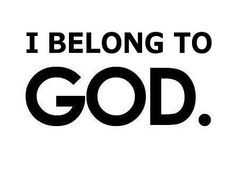 I BELONG TO
GOD.